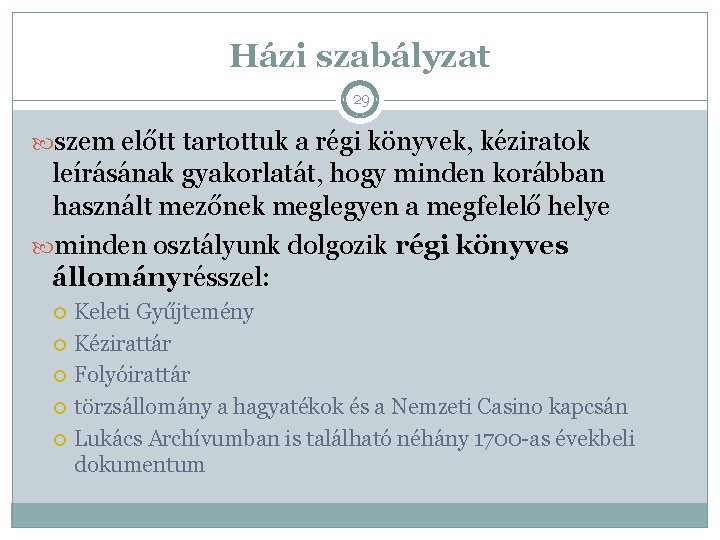 Házi szabályzat

29

szem előtt tartottuk a régi könyvek, kéziratok leírásának gyakorlatát, hogy minden korábban használt mezőnek meglegyen a megfelelő helye

minden osztályunk dolgozik régi könyves állományrésszel:

Keleti Gyűjtemény

Kézirattár

Folyóirattár

törzsállomány a hagyatékok és a Nemzeti Casino kapcsán

Lukács Archívumban is található néhány 1700-as évekbeli dokumentum